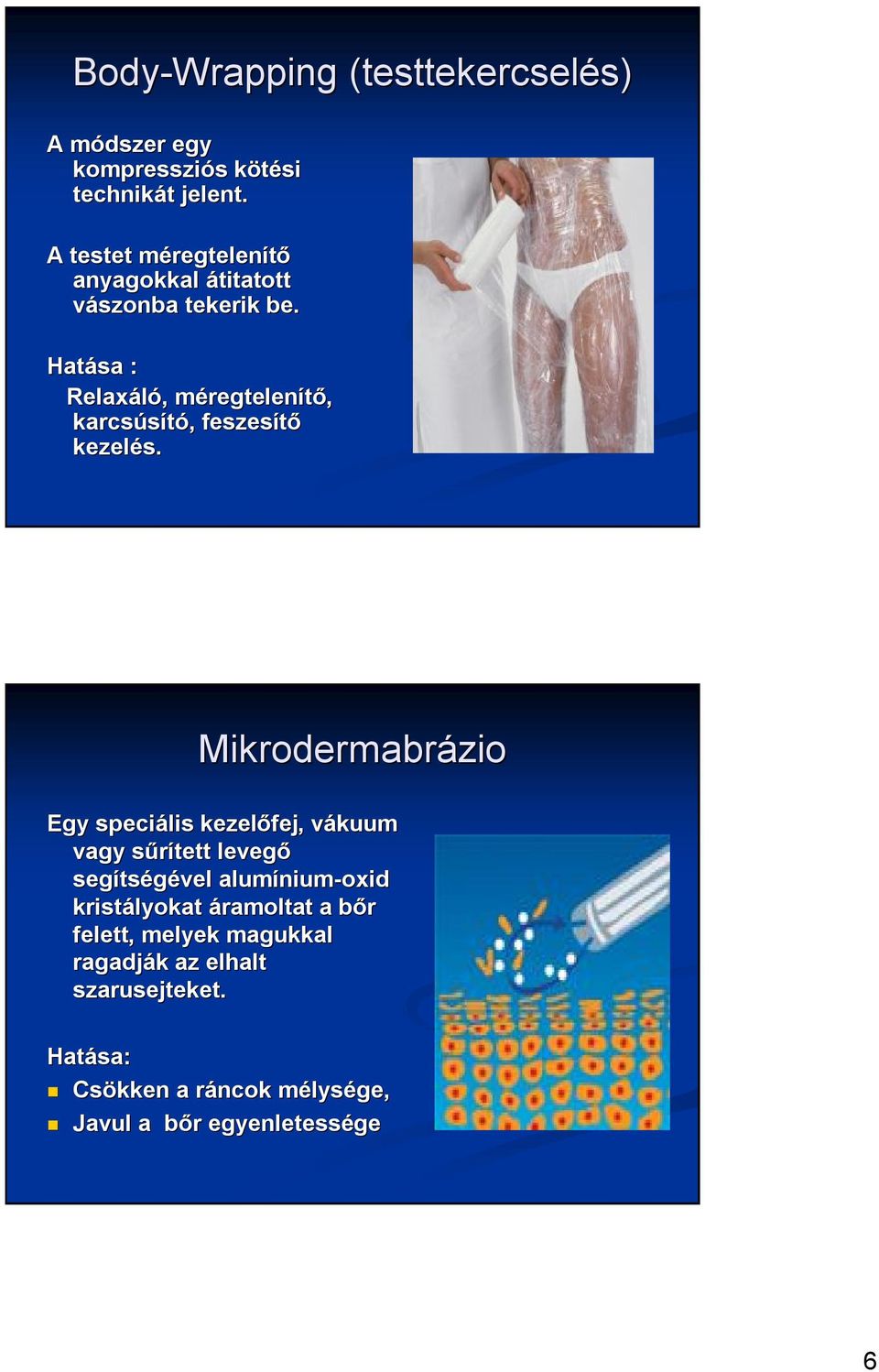 Body-Wrapping (testtekercselés)

A módszer egy kompressziós kötési technikát jelent.

A testet méregtelenítő anyagokkal átitatott vászonba tekerik be.

Hatása :

Relaxáló, méregtelenítő, karcsúsító, feszesítő kezelés.

Mikrodermabrázio

Egy speciális kezelőfej, vákuum vagy sűrített levegő segítségével alumínium-oxid kristályokat áramoltat a bőr felett, melyek magukkal ragadják az elhalt szarusejteket.

Hatása:

Csökken a ráncok mélysége,

Javul a bőr egyenletessége

6